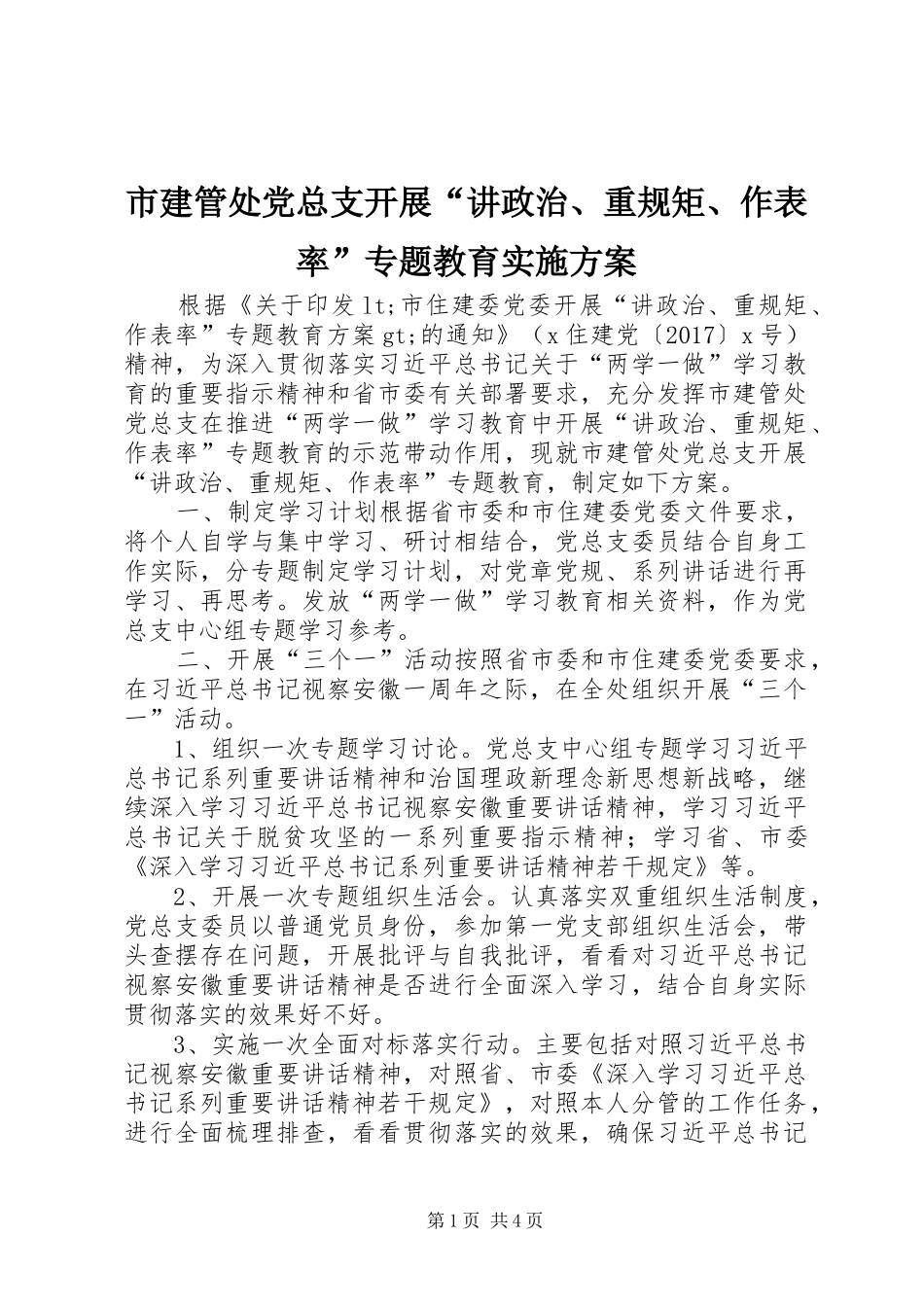 市建管处党总支开展“讲政治、重规矩、作表率”专题教育实施方案

根据《关于印发lt;市住建委党委开展“讲政治、重规矩、作表率”专题教育方案gt;的通知》（x住建党〔2017〕x号）精神，为深入贯彻落实习近平总书记关于“两学一做”学习教育的重要指示精神和省市委有关部署要求，充分发挥市建管处党总支在推进“两学一做”学习教育中开展“讲政治、重规矩、作表率”专题教育的示范带动作用，现就市建管处党总支开展“讲政治、重规矩、作表率”专题教育，制定如下方案。

一、制定学习计划根据省市委和市住建委党委文件要求，将个人自学与集中学习、研讨相结合，党总支委员结合自身工作实际，分专题制定学习计划，对党章党规、系列讲话进行再学习、再思考。发放“两学一做”学习教育相关资料，作为党总支中心组专题学习参考。

二、开展“三个一”活动按照省市委和市住建委党委要求，在习近平总书记视察安徽一周年之际，在全处组织开展“三个一”活动。

1、组织一次专题学习讨论。党总支中心组专题学习习近平总书记系列重要讲话精神和治国理政新理念新思想新战略，继续深入学习习近平总书记视察安徽重要讲话精神，学习习近平总书记关于脱贫攻坚的一系列重要指示精神；学习省、市委《深入学习习近平总书记系列重要讲话精神若干规定》等。

2、开展一次专题组织生活会。认真落实双重组织生活制度，党总支委员以普通党员身份，参加第一党支部组织生活会，带头查摆存在问题，开展批评与自我批评，看看对习近平总书记视察安徽重要讲话精神是否进行全面深入学习，结合自身实际贯彻落实的效果好不好。

3、实施一次全面对标落实行动。主要包括对照习近平总书记视察安徽重要讲话精神，对照省、市委《深入学习习近平总书记系列重要讲话精神若干规定》，对照本人分管的工作任务，进行全面梳理排查，看看贯彻落实的效果，确保习近平总书记

第1页 共4页